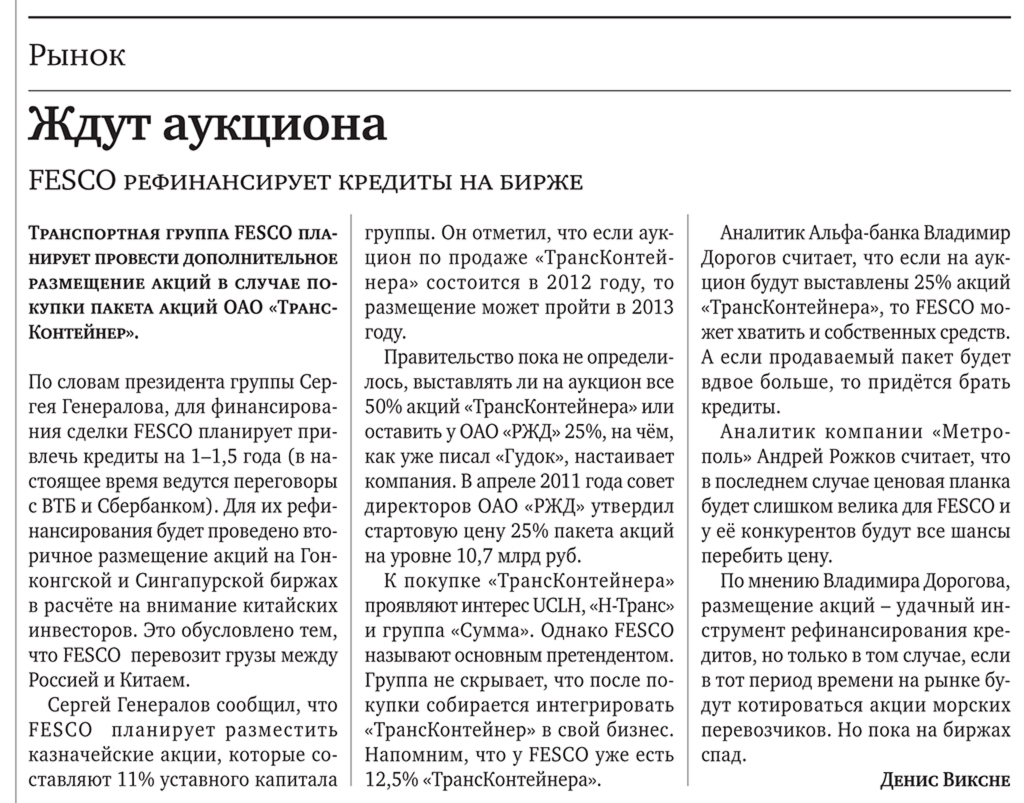 Рынок

Ждут аукциона

FESCO рефинансирует кредиты на бирже

Транспортная группа FESCO планирует провести дополнительное размещение акций в случае покупки пакета акций ОАО «ТрансКонтейнер».

По словам президента группы Сергея Генералова, для финансирования сделки FESCO планирует привлечь кредиты на 1–1,5 года (в настоящее время ведутся переговоры с ВТБ и Сбербанком). Для их рефинансирования будет проведено вторичное размещение акций на Гонконгской и Сингапурской биржах в расчёте на внимание китайских инвесторов. Это обусловлено тем, что FESCO перевозит грузы между Россией и Китаем.

Сергей Генералов сообщил, что FESCO планирует разместить казначейские акции, которые составляют 11% уставного капитала группы. Он отметил, что если аукцион по продаже «ТрансКонтейнера» состоится в 2012 году, то размещение может пройти в 2013 году.

Правительство пока не определилось, выставлять ли на аукцион все 50% акций «ТрансКонтейнера» или оставить у ОАО «РЖД» 25%, на чём, как уже писал «Гудок», настаивает компания. В апреле 2011 года совет директоров ОАО «РЖД» утвердил стартовую цену 25% пакета акций на уровне 10,7 млрд руб.

К покупке «ТрансКонтейнера» проявляют интерес UCLH, «Н-Транс» и группа «Сумма». Однако FESCO называют основным претендентом. Группа не скрывает, что после покупки собирается интегрировать «ТрансКонтейнер» в свой бизнес. Напомним, что у FESCO уже есть 12,5% «ТрансКонтейнера».

Аналитик Альфа-банка Владимир Дорогов считает, что если на аукцион будут выставлены 25% акций «ТрансКонтейнера», то FESCO может хватить и собственных средств. А если продаваемый пакет будет вдвое больше, то придётся брать кредиты.

Аналитик компании «Метрополь» Андрей Рожков считает, что в последнем случае ценовая планка будет слишком велика для FESCO и у её конкурентов будут все шансы перебить цену.

По мнению Владимира Дорогова, размещение акций – удачный инструмент рефинансирования кредитов, но только в том случае, если в тот период времени на рынке будут котироваться акции морских перевозчиков. Но пока на биржах спад.

Денис Виксне